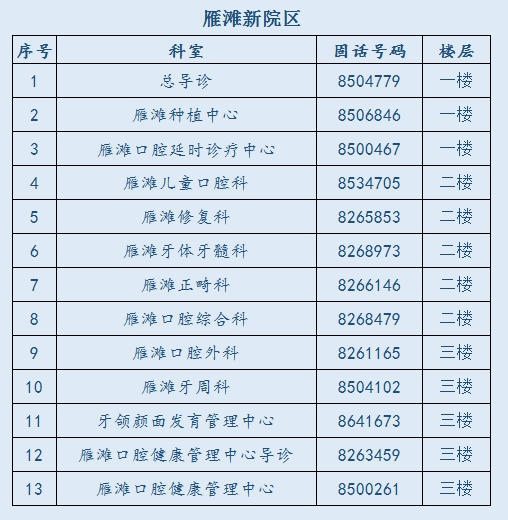 雁滩新院区

| 序号 | 科室 | 固话号码 | 楼层 |
|---|---|---|---|
| 1 | 总导诊 | 8504779 | 一楼 |
| 2 | 雁滩种植中心 | 8506846 | 一楼 |
| 3 | 雁滩口腔延时诊疗中心 | 8500467 | 一楼 |
| 4 | 雁滩儿童口腔科 | 8534705 | 二楼 |
| 5 | 雁滩修复科 | 8265853 | 二楼 |
| 6 | 雁滩牙体牙髓科 | 8268973 | 二楼 |
| 7 | 雁滩正畸科 | 8266146 | 二楼 |
| 8 | 雁滩口腔综合科 | 8268479 | 二楼 |
| 9 | 雁滩口腔外科 | 8261165 | 三楼 |
| 10 | 雁滩牙周科 | 8504102 | 三楼 |
| 11 | 牙颌颜面发育管理中心 | 8641673 | 三楼 |
| 12 | 雁滩口腔健康管理中心导诊 | 8263459 | 三楼 |
| 13 | 雁滩口腔健康管理中心 | 8500261 | 三楼 |